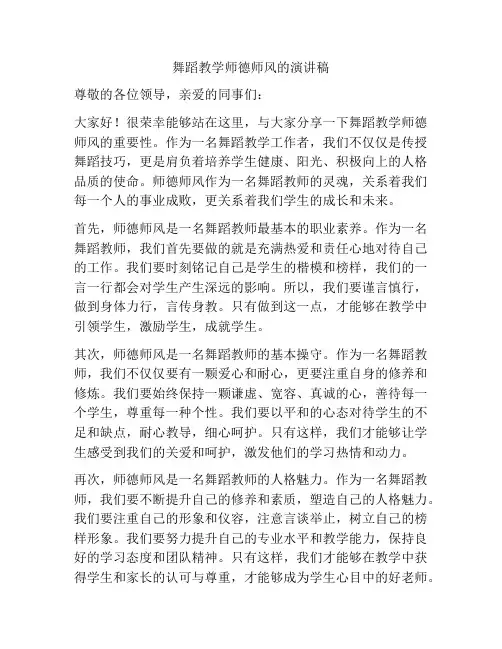 舞蹈教学师德师风的演讲稿

尊敬的各位领导，亲爱的同事们：

大家好！很荣幸能够站在这里，与大家分享一下舞蹈教学师德师风的重要性。作为一名舞蹈教学工作者，我们不仅仅是传授舞蹈技巧，更是肩负着培养学生健康、阳光、积极向上的人格品质的使命。师德师风作为一名舞蹈教师的灵魂，关系着我们每一个人的事业成败，更关系着我们学生的成长和未来。

首先，师德师风是一名舞蹈教师最基本的职业素养。作为一名舞蹈教师，我们首先要做的就是充满热爱和责任心地对待自己的工作。我们要时刻铭记自己是学生的楷模和榜样，我们的一言一行都会对学生产生深远的影响。所以，我们要谨言慎行，做到身体力行，言传身教。只有做到这一点，才能够在教学中引领学生，激励学生，成就学生。

其次，师德师风是一名舞蹈教师的基本操守。作为一名舞蹈教师，我们不仅仅要有一颗爱心和耐心，更要注重自身的修养和修炼。我们要始终保持一颗谦虚、宽容、真诚的心，善待每一个学生，尊重每一种个性。我们要以平和的心态对待学生的不足和缺点，耐心教导，细心呵护。只有这样，我们才能够让学生感受到我们的关爱和呵护，激发他们的学习热情和动力。

再次，师德师风是一名舞蹈教师的人格魅力。作为一名舞蹈教师，我们要不断提升自己的修养和素质，塑造自己的人格魅力。我们要注重自己的形象和仪容，注意言谈举止，树立自己的榜样形象。我们要努力提升自己的专业水平和教学能力，保持良好的学习态度和团队精神。只有这样，我们才能够在教学中获得学生和家长的认可与尊重，才能够成为学生心目中的好老师。